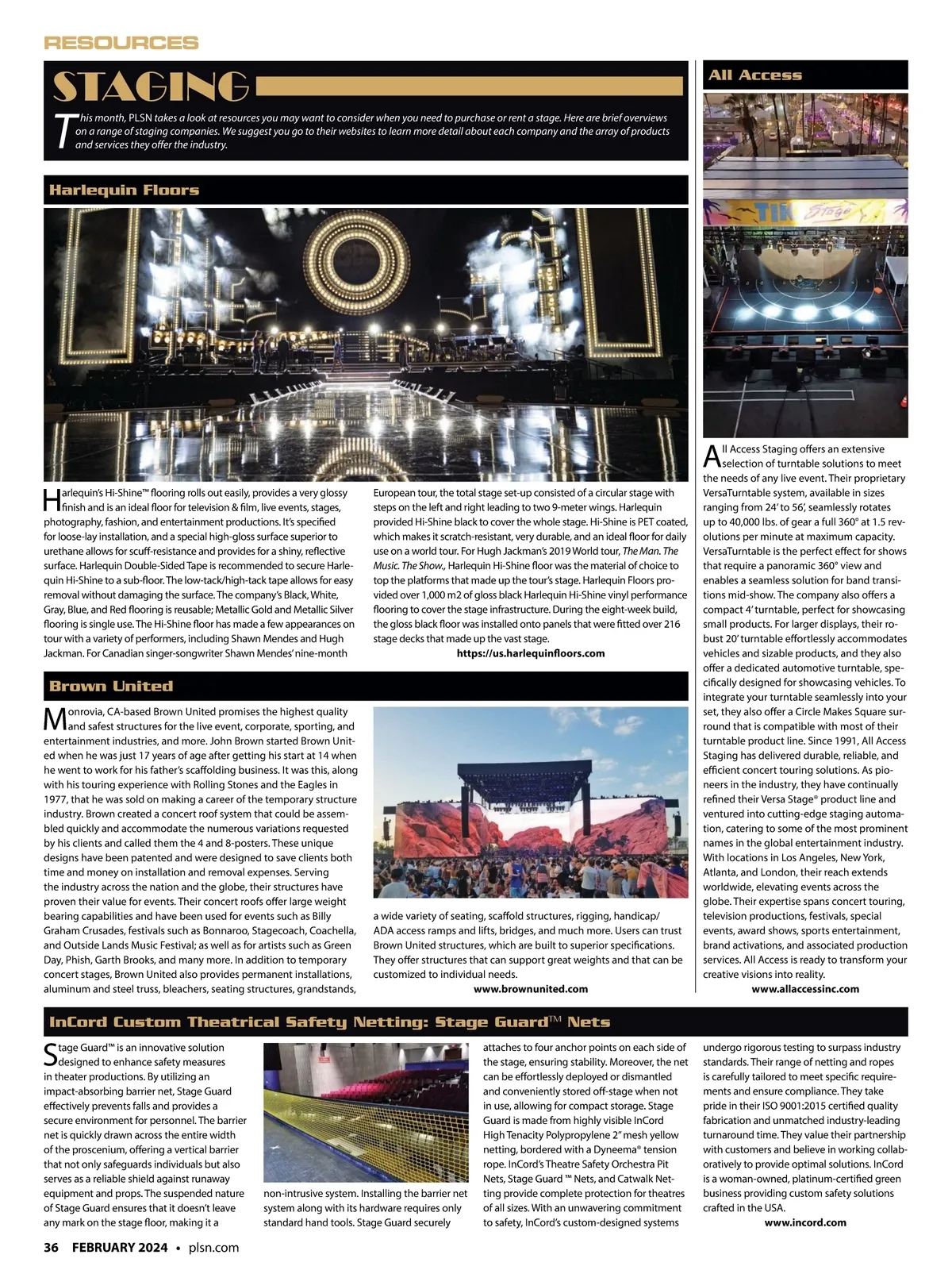 RESOURCES

STAGING

This month, PLSN takes a look at resources you may want to consider when you need to purchase or rent a stage. Here are brief overviews on a range of staging companies. We suggest you go to their websites to learn more detail about each company and the array of products and services they offer the industry.

Harlequin Floors

Harlequin's Hi-Shine™ flooring rolls out easily, provides a very glossy finish and is an ideal floor for television & film, live events, stages, photography, fashion, and entertainment productions. It's specified for loose-lay installation, and a special high-gloss surface superior to urethane allows for scuff-resistance and provides for a shiny, reflective surface. Harlequin Double-Sided Tape is recommended to secure Harlequin Hi-Shine to a sub-floor. The low-tack/high-tack tape allows for easy removal without damaging the surface. The company's Black, White, Gray, Blue, and Red flooring is reusable; Metallic Gold and Metallic Silver flooring is single use. The Hi-Shine floor has made a few appearances on tour with a variety of performers, including Shawn Mendes and Hugh Jackman. For Canadian singer-songwriter Shawn Mendes' nine-month European tour, the total stage set-up consisted of a circular stage with steps on the left and right leading to two 9-meter wings. Harlequin provided Hi-Shine black to cover the whole stage. Hi-Shine is PET coated, which makes it scratch-resistant, very durable, and an ideal floor for daily use on a world tour. For Hugh Jackman's 2019 World tour, The Man. The Music. The Show., Harlequin Hi-Shine floor was the material of choice to top the platforms that made up the tour's stage. Harlequin Floors provided over 1,000 m2 of gloss black Harlequin Hi-Shine vinyl performance flooring to cover the stage infrastructure. During the eight-week build, the gloss black floor was installed onto panels that were fitted over 216 stage decks that made up the vast stage.

https://us.harlequinfloors.com

Brown United

Monrovia, CA-based Brown United promises the highest quality and safest structures for the live event, corporate, sporting, and entertainment industries, and more. John Brown started Brown United when he was just 17 years of age after getting his start at 14 when he went to work for his father's scaffolding business. It was this, along with his touring experience with Rolling Stones and the Eagles in 1977, that he was sold on making a career of the temporary structure industry. Brown created a concert roof system that could be assembled quickly and accommodate the numerous variations requested by his clients and called them the 4 and 8-posters. These unique designs have been patented and were designed to save clients both time and money on installation and removal expenses. Serving the industry across the nation and the globe, their structures have proven their value for events. Their concert roofs offer large weight bearing capabilities and have been used for events such as Billy Graham Crusades, festivals such as Bonnaroo, Stagecoach, Coachella, and Outside Lands Music Festival; as well as for artists such as Green Day, Phish, Garth Brooks, and many more. In addition to temporary concert stages, Brown United also provides permanent installations, aluminum and steel truss, bleachers, seating structures, grandstands, a wide variety of seating, scaffold structures, rigging, handicap/ADA access ramps and lifts, bridges, and much more. Users can trust Brown United structures, which are built to superior specifications. They offer structures that can support great weights and that can be customized to individual needs.

www.brownunited.com

All Access

TIKI Stage

All Access Staging offers an extensive selection of turntable solutions to meet the needs of any live event. Their proprietary VersaTurntable system, available in sizes ranging from 24' to 56', seamlessly rotates up to 40,000 lbs. of gear a full 360° at 1.5 revolutions per minute at maximum capacity. VersaTurntable is the perfect effect for shows that require a panoramic 360° view and enables a seamless solution for band transitions mid-show. The company also offers a compact 4' turntable, perfect for showcasing small products. For larger displays, their robust 20' turntable effortlessly accommodates vehicles and sizable products, and they also offer a dedicated automotive turntable, specifically designed for showcasing vehicles. To integrate your turntable seamlessly into your set, they also offer a Circle Makes Square surround that is compatible with most of their turntable product line. Since 1991, All Access Staging has delivered durable, reliable, and efficient concert touring solutions. As pioneers in the industry, they have continually refined their Versa Stage® product line and ventured into cutting-edge staging automation, catering to some of the most prominent names in the global entertainment industry. With locations in Los Angeles, New York, Atlanta, and London, their reach extends worldwide, elevating events across the globe. Their expertise spans concert touring, television productions, festivals, special events, award shows, sports entertainment, brand activations, and associated production services. All Access is ready to transform your creative visions into reality.

www.allaccessinc.com

InCord Custom Theatrical Safety Netting: Stage Guard™ Nets

Stage Guard™ is an innovative solution designed to enhance safety measures in theater productions. By utilizing an impact-absorbing barrier net, Stage Guard effectively prevents falls and provides a secure environment for personnel. The barrier net is quickly drawn across the entire width of the proscenium, offering a vertical barrier that not only safeguards individuals but also serves as a reliable shield against runaway equipment and props. The suspended nature of Stage Guard ensures that it doesn't leave any mark on the stage floor, making it a non-intrusive system. Installing the barrier net system along with its hardware requires only standard hand tools. Stage Guard securely attaches to four anchor points on each side of the stage, ensuring stability. Moreover, the net can be effortlessly deployed or dismantled and conveniently stored off-stage when not in use, allowing for compact storage. Stage Guard is made from highly visible InCord High Tenacity Polypropylene 2" mesh yellow netting, bordered with a Dyneema® tension rope. InCord's Theatre Safety Orchestra Pit Nets, Stage Guard ™ Nets, and Catwalk Netting provide complete protection for theatres of all sizes. With an unwavering commitment to safety, InCord's custom-designed systems undergo rigorous testing to surpass industry standards. Their range of netting and ropes is carefully tailored to meet specific requirements and ensure compliance. They take pride in their ISO 9001:2015 certified quality fabrication and unmatched industry-leading turnaround time. They value their partnership with customers and believe in working collaboratively to provide optimal solutions. InCord is a woman-owned, platinum-certified green business providing custom safety solutions crafted in the USA.

www.incord.com

36 FEBRUARY 2024 • plsn.com